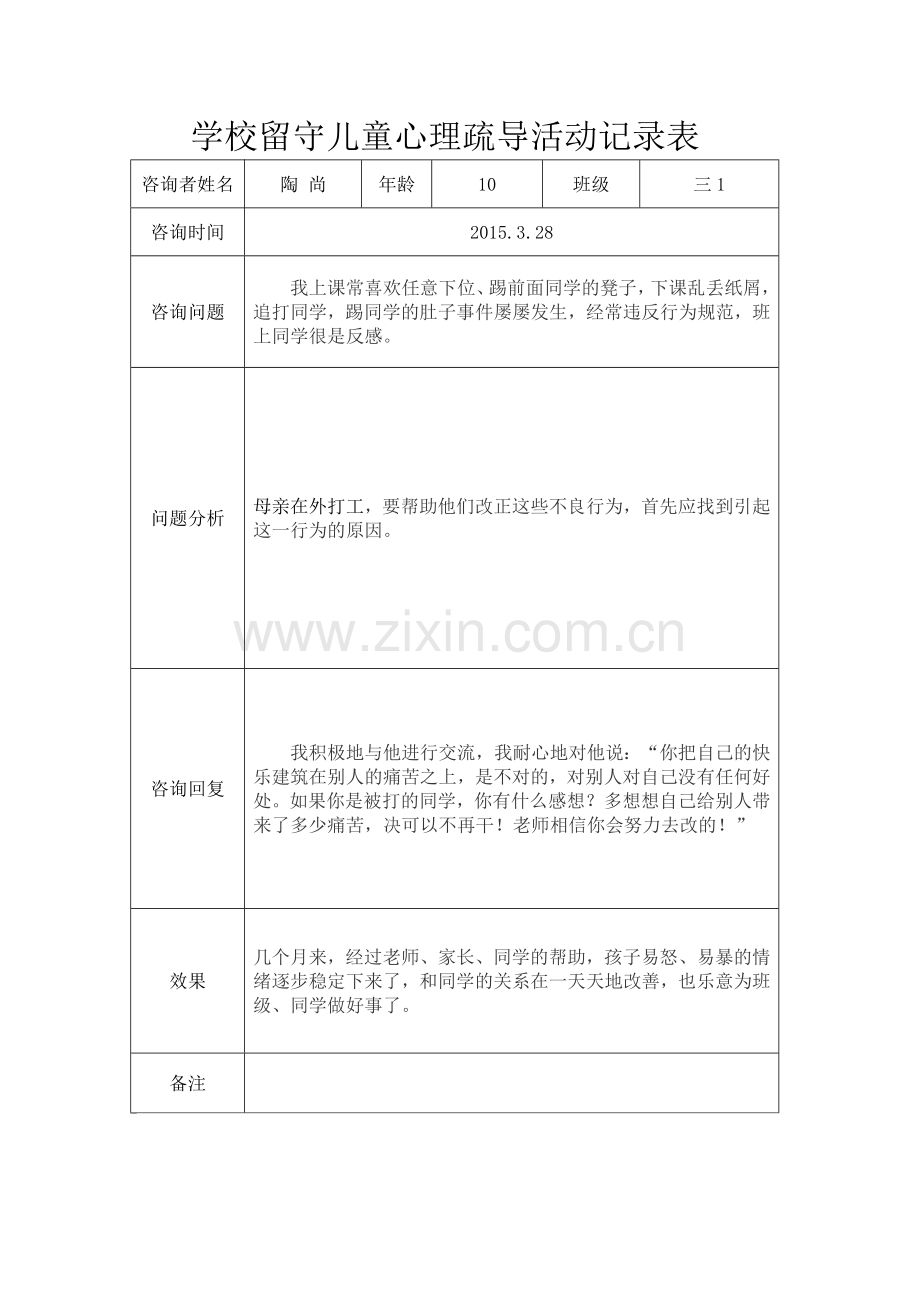 学校留守儿童心理疏导活动记录表

| 咨询者姓名 | 陶 尚 | 年龄 | 10 | 班级 | 三 1 |
|---|---|---|---|---|---|
| 咨询时间 | 2015.3.28 | | | | |
| 咨询问题 | 我上课常喜欢任意下位、踢前面同学的凳子，下课乱丢纸屑，追打同学，踢同学的肚子事件屡屡发生，经常违反行为规范，班上同学很是反感。 | | | | |
| 问题分析 | 母亲在外打工，要帮助他们改正这些不良行为，首先应找到引起这一行为的原因。 | | | | |
| 咨询回复 | 我积极地与他进行交流，我耐心地对他说：“你把自己的快乐建筑在别人的痛苦之上，是不对的，对别人对自己没有任何好处。如果你是被打的同学，你有什么感想？多想想自己给别人带来了多少痛苦，决可以不再干！老师相信你会努力去改的！” | | | | |
| 效果 | 几个月来，经过老师、家长、同学的帮助，孩子易怒、易暴的情绪逐步稳定下来了，和同学的关系在一天天地改善，也乐意为班级、同学做好事了。 | | | | |
| 备注 | | | | | |

www.zixin.com.cn